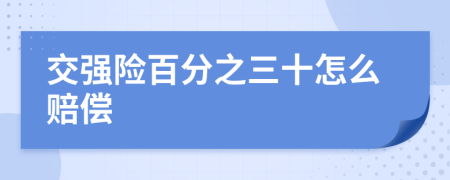 交强险百分之三十怎么赔偿